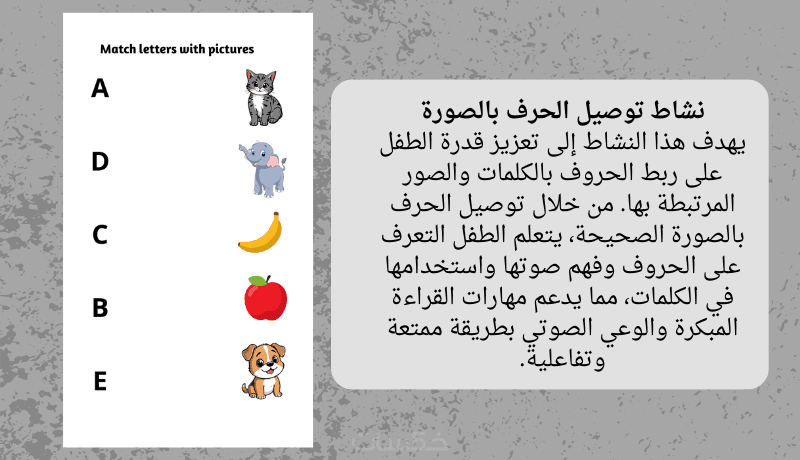 Match letters with pictures

A

D

C

B

E

نشاط توصيل الحرف بالصورة
يهدف هذا النشاط إلى تعزيز قدرة الطفل على ربط الحروف بالكلمات والصور المرتبطة بها. من خلال توصيل الحرف بالصورة الصحيحة، يتعلم الطفل التعرف على الحروف وفهم صوتها واستخدامها في الكلمات، مما يدعم مهارات القراءة المبكرة والوعي الصوتي بطريقة ممتعة وتفاعلية.

خمسات